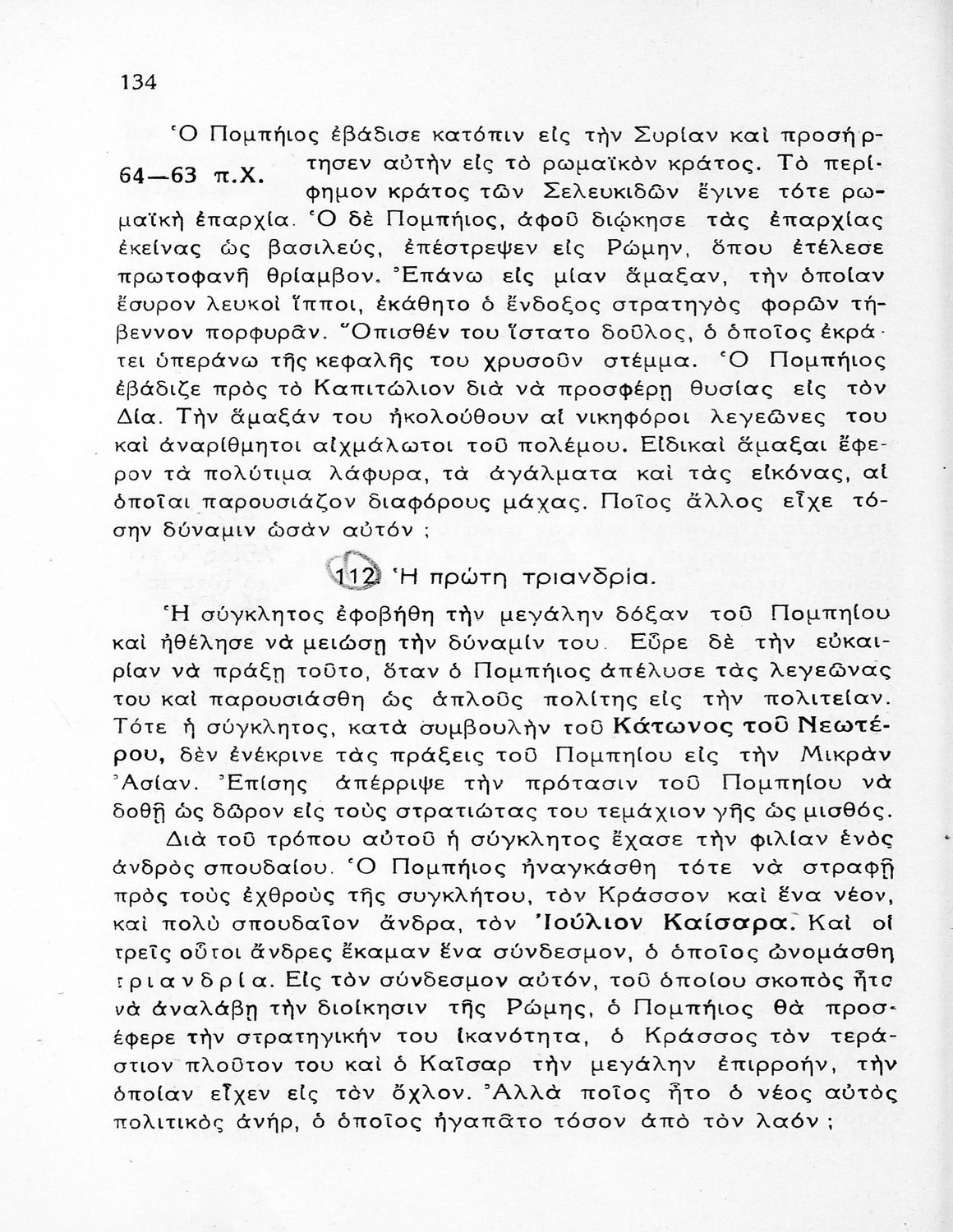 134

Ὁ Πομπήιος ἐβάδισε κατόπιν εἰς τὴν Συρίαν καὶ προσήρτησεν αὐτὴν εἰς τὸ ρωμαϊκὸν κράτος. Τὸ περίφημον κράτος τῶν Σελευκιδῶν ἔγινε τότε ρωμαϊκὴ ἐπαρχία. Ὁ δὲ Πομπήιος, ἀφοῦ διῴκησε τὰς ἐπαρχίας ἐκείνας ὡς βασιλεύς, ἐπέστρεψεν εἰς Ρώμην, ὅπου ἐτέλεσε πρωτοφανῆ θρίαμβον. Ἐπάνω εἰς μίαν ἅμαξαν, τὴν ὁποίαν ἔσυρον λευκοὶ ἵπποι, ἐκάθητο ὁ ἔνδοξος στρατηγὸς φορῶν τήβεννον πορφυρᾶν. Ὄπισθέν του ἵστατο δοῦλος, ὁ ὁποῖος ἐκράτει ὑπεράνω τῆς κεφαλῆς του χρυσοῦν στέμμα. Ὁ Πομπήιος ἐβάδιζε πρὸς τὸ Καπιτώλιον διὰ νὰ προσφέρῃ θυσίας εἰς τὸν Δία. Τὴν ἅμαξάν του ἠκολούθουν αἱ νικηφόροι λεγεῶνες του καὶ ἀναρίθμητοι αἰχμάλωτοι τοῦ πολέμου. Εἰδικαὶ ἅμαξαι ἔφερον τὰ πολύτιμα λάφυρα, τὰ ἀγάλματα καὶ τὰς εἰκόνας, αἱ ὁποῖαι παρουσίαζον διαφόρους μάχας. Ποῖος ἄλλος εἶχε τόσην δύναμιν ὡσὰν αὐτόν ;

64—63 π.Χ.

112. Ἡ πρώτη τριανδρία.

Ἡ σύγκλητος ἐφοβήθη τὴν μεγάλην δόξαν τοῦ Πομπηίου καὶ ἠθέλησε νὰ μειώσῃ τὴν δύναμίν του. Εὗρε δὲ τὴν εὐκαιρίαν νὰ πράξῃ τοῦτο, ὅταν ὁ Πομπήιος ἀπέλυσε τὰς λεγεῶνας του καὶ παρουσιάσθη ὡς ἁπλοῦς πολίτης εἰς τὴν πολιτείαν. Τότε ἡ σύγκλητος, κατὰ συμβουλὴν τοῦ Κάτωνος τοῦ Νεωτέρου, δὲν ἐνέκρινε τὰς πράξεις τοῦ Πομπηίου εἰς τὴν Μικρὰν Ἀσίαν. Ἐπίσης ἀπέρριψε τὴν πρότασιν τοῦ Πομπηίου νὰ δοθῇ ὡς δῶρον εἰς τοὺς στρατιώτας του τεμάχιον γῆς ὡς μισθός.

Διὰ τοῦ τρόπου αὐτοῦ ἡ σύγκλητος ἔχασε τὴν φιλίαν ἑνὸς ἀνδρὸς σπουδαίου. Ὁ Πομπήιος ἠναγκάσθη τότε νὰ στραφῇ πρὸς τοὺς ἐχθροὺς τῆς συγκλήτου, τὸν Κράσσον καὶ ἕνα νέον, καὶ πολὺ σπουδαῖον ἄνδρα, τὸν Ἰούλιον Καίσαρα. Καὶ οἱ τρεῖς οὗτοι ἄνδρες ἔκαμαν ἕνα σύνδεσμον, ὁ ὁποῖος ὠνομάσθη τριανδρία. Εἰς τὸν σύνδεσμον αὐτόν, τοῦ ὁποίου σκοπὸς ἦτο νὰ ἀναλάβῃ τὴν διοίκησιν τῆς Ρώμης, ὁ Πομπήιος θὰ προσέφερε τὴν στρατηγικήν του ἱκανότητα, ὁ Κράσσος τὸν τεράστιον πλοῦτον του καὶ ὁ Καῖσαρ τὴν μεγάλην ἐπιρροήν, τὴν ὁποίαν εἶχεν εἰς τὸν ὄχλον. Ἀλλὰ ποῖος ἦτο ὁ νέος αὐτὸς πολιτικὸς ἀνήρ, ὁ ὁποῖος ἠγαπᾶτο τόσον ἀπὸ τὸν λαόν ;